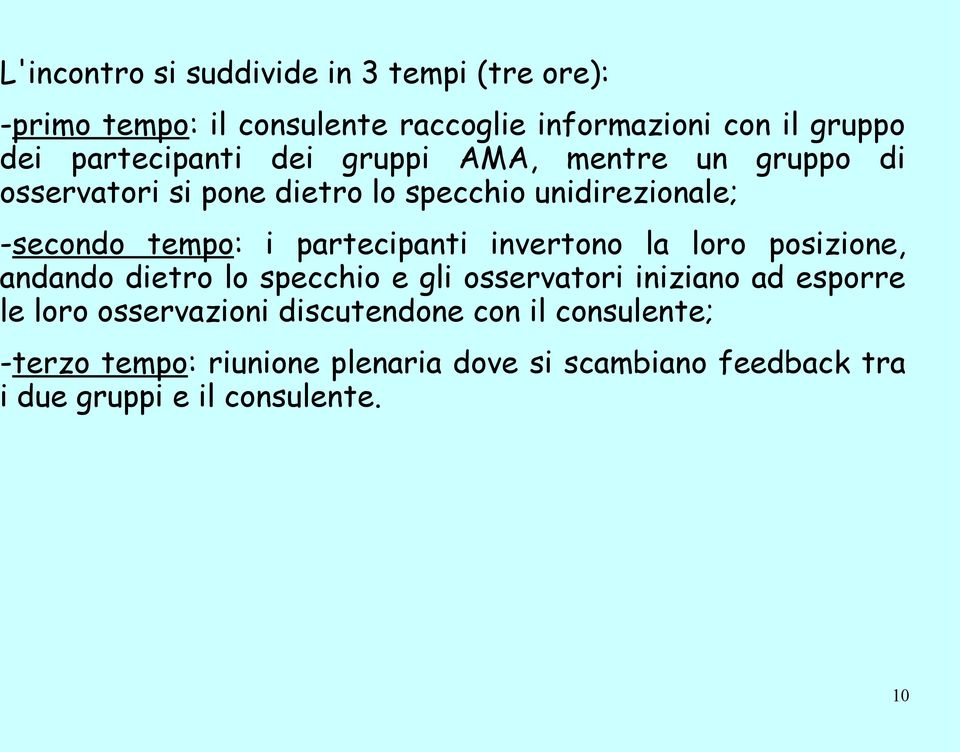 L'incontro si suddivide in 3 tempi (tre ore):

-primo tempo: il consulente raccoglie informazioni con il gruppo dei partecipanti dei gruppi AMA, mentre un gruppo di osservatori si pone dietro lo specchio unidirezionale;

-secondo tempo: i partecipanti invertono la loro posizione, andando dietro lo specchio e gli osservatori iniziano ad esporre le loro osservazioni discutendone con il consulente;

-terzo tempo: riunione plenaria dove si scambiano feedback tra i due gruppi e il consulente.

10